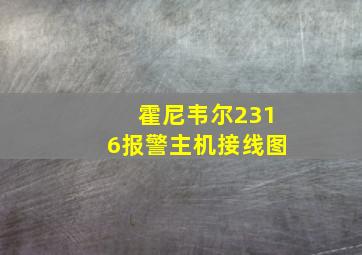 霍尼韦尔2316报警主机接线图